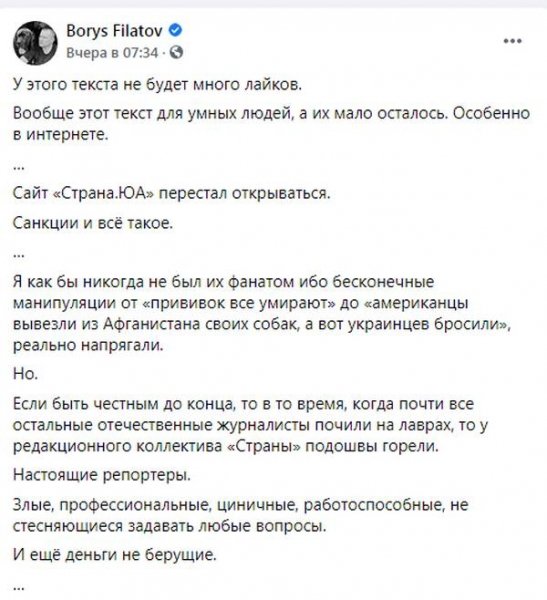 Borys Filatov
Вчера в 07:34 ·

...

У этого текста не будет много лайков.

Вообще этот текст для умных людей, а их мало осталось. Особенно в интернете.

...

Сайт «Страна.ЮА» перестал открываться.

Санкции и всё такое.

...

Я как бы никогда не был их фанатом ибо бесконечные манипуляции от «прививок все умирают» до «американцы вывезли из Афганистана своих собак, а вот украинцев бросили», реально напрягали.

Но.

Если быть честным до конца, то в то время, когда почти все остальные отечественные журналисты почили на лаврах, то у редакционного коллектива «Страны» подошвы горели.

Настоящие репортеры.

Злые, профессиональные, циничные, работоспособные, не стесняющиеся задавать любые вопросы.

И ещё деньги не берущие.

...